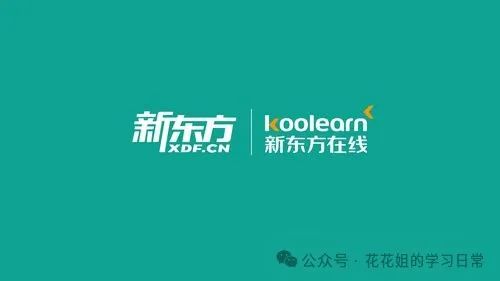 新东方
XDF.CN

koolearn
新东方在线

公众号 · 花花姐的学习日常